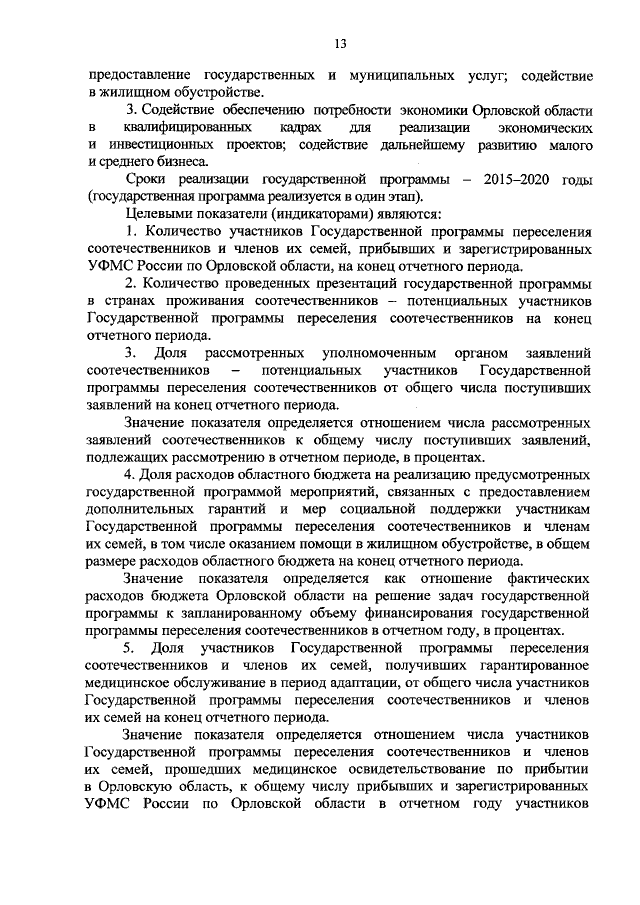 13

предоставление государственных и муниципальных услуг; содействие в жилищном обустройстве.

3. Содействие обеспечению потребности экономики Орловской области в квалифицированных кадрах для реализации экономических и инвестиционных проектов; содействие дальнейшему развитию малого и среднего бизнеса.

Сроки реализации государственной программы – 2015–2020 годы (государственная программа реализуется в один этап).

Целевыми показатели (индикаторами) являются:

1. Количество участников Государственной программы переселения соотечественников и членов их семей, прибывших и зарегистрированных УФМС России по Орловской области, на конец отчетного периода.

2. Количество проведенных презентаций государственной программы в странах проживания соотечественников – потенциальных участников Государственной программы переселения соотечественников на конец отчетного периода.

3. Доля рассмотренных уполномоченным органом заявлений соотечественников – потенциальных участников Государственной программы переселения соотечественников от общего числа поступивших заявлений на конец отчетного периода.

Значение показателя определяется отношением числа рассмотренных заявлений соотечественников к общему числу поступивших заявлений, подлежащих рассмотрению в отчетном периоде, в процентах.

4. Доля расходов областного бюджета на реализацию предусмотренных государственной программой мероприятий, связанных с предоставлением дополнительных гарантий и мер социальной поддержки участникам Государственной программы переселения соотечественников и членам их семей, в том числе оказанием помощи в жилищном обустройстве, в общем размере расходов областного бюджета на конец отчетного периода.

Значение показателя определяется как отношение фактических расходов бюджета Орловской области на решение задач государственной программы к запланированному объему финансирования государственной программы переселения соотечественников в отчетном году, в процентах.

5. Доля участников Государственной программы переселения соотечественников и членов их семей, получивших гарантированное медицинское обслуживание в период адаптации, от общего числа участников Государственной программы переселения соотечественников и членов их семей на конец отчетного периода.

Значение показателя определяется отношением числа участников Государственной программы переселения соотечественников и членов их семей, прошедших медицинское освидетельствование по прибытии в Орловскую область, к общему числу прибывших и зарегистрированных УФМС России по Орловской области в отчетном году участников